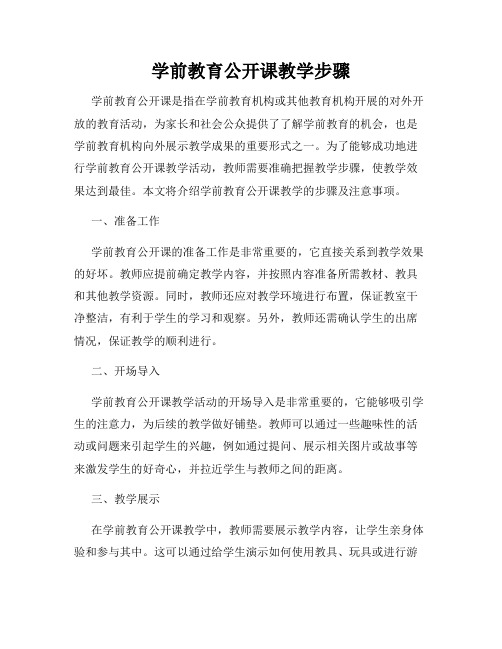 学前教育公开课教学步骤

学前教育公开课是指在学前教育机构或其他教育机构开展的对外开放的教育活动，为家长和社会公众提供了了解学前教育的机会，也是学前教育机构向外展示教学成果的重要形式之一。为了能够成功地进行学前教育公开课教学活动，教师需要准确把握教学步骤，使教学效果达到最佳。本文将介绍学前教育公开课教学的步骤及注意事项。

一、准备工作

学前教育公开课的准备工作是非常重要的，它直接关系到教学效果的好坏。教师应提前确定教学内容，并按照内容准备所需教材、教具和其他教学资源。同时，教师还应对教学环境进行布置，保证教室干净整洁，有利于学生的学习和观察。另外，教师还需确认学生的出席情况，保证教学的顺利进行。

二、开场导入

学前教育公开课教学活动的开场导入是非常重要的，它能够吸引学生的注意力，为后续的教学做好铺垫。教师可以通过一些趣味性的活动或问题来引起学生的兴趣，例如通过提问、展示相关图片或故事等来激发学生的好奇心，并拉近学生与教师之间的距离。

三、教学展示

在学前教育公开课教学中，教师需要展示教学内容，让学生亲身体验和参与其中。这可以通过给学生演示如何使用教具、玩具或进行游